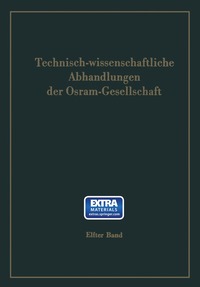 Technisch-wissenschaftliche Abhandlungen der Osram-Gesellschaft

EXTRA
MATERIALS
extras.springer.com

Elfter Band